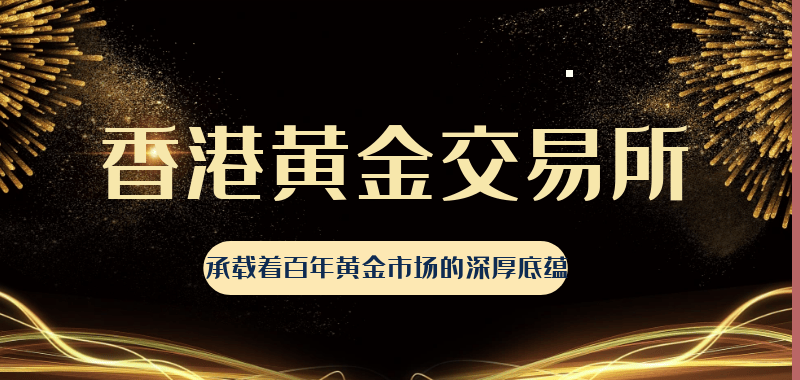 香港黄金交易所

承载着百年黄金市场的深厚底蕴